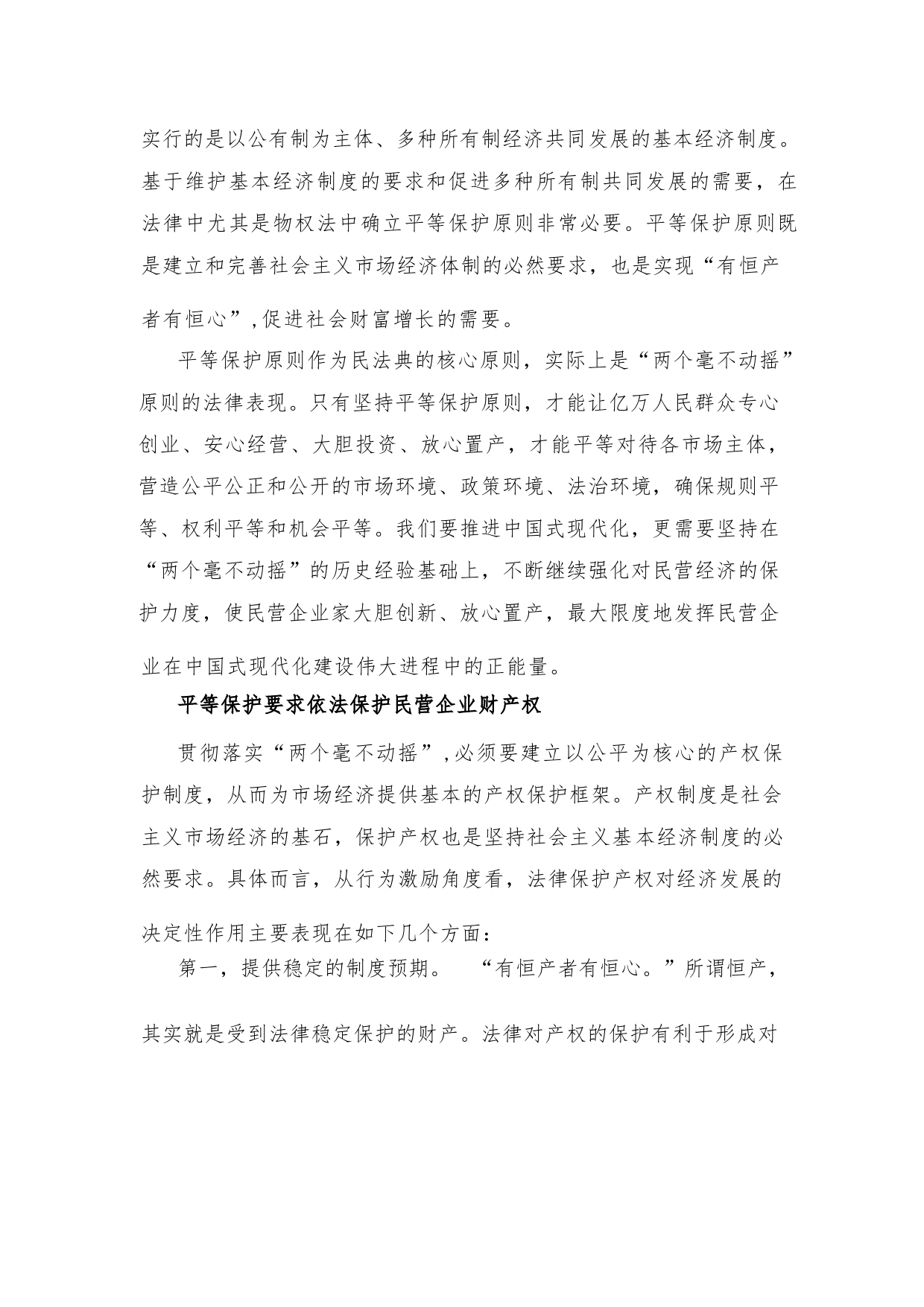 实行的是以公有制为主体、多种所有制经济共同发展的基本经济制度。基于维护基本经济制度的要求和促进多种所有制共同发展的需要，在法律中尤其是物权法中确立平等保护原则非常必要。平等保护原则既是建立和完善社会主义市场经济体制的必然要求，也是实现“有恒产者有恒心”,促进社会财富增长的需要。

平等保护原则作为民法典的核心原则，实际上是“两个毫不动摇”原则的法律表现。只有坚持平等保护原则，才能让亿万人民群众专心创业、安心经营、大胆投资、放心置产，才能平等对待各市场主体，营造公平公正和公开的市场环境、政策环境、法治环境，确保规则平等、权利平等和机会平等。我们要推进中国式现代化，更需要坚持在“两个毫不动摇”的历史经验基础上，不断继续强化对民营经济的保护力度，使民营企业家大胆创新、放心置产，最大限度地发挥民营企业在中国式现代化建设伟大进程中的正能量。

平等保护要求依法保护民营企业财产权

贯彻落实“两个毫不动摇”,必须要建立以公平为核心的产权保护制度，从而为市场经济提供基本的产权保护框架。产权制度是社会主义市场经济的基石，保护产权也是坚持社会主义基本经济制度的必然要求。具体而言，从行为激励角度看，法律保护产权对经济发展的决定性作用主要表现在如下几个方面：

第一，提供稳定的制度预期。 “有恒产者有恒心。”所谓恒产，其实就是受到法律稳定保护的财产。法律对产权的保护有利于形成对